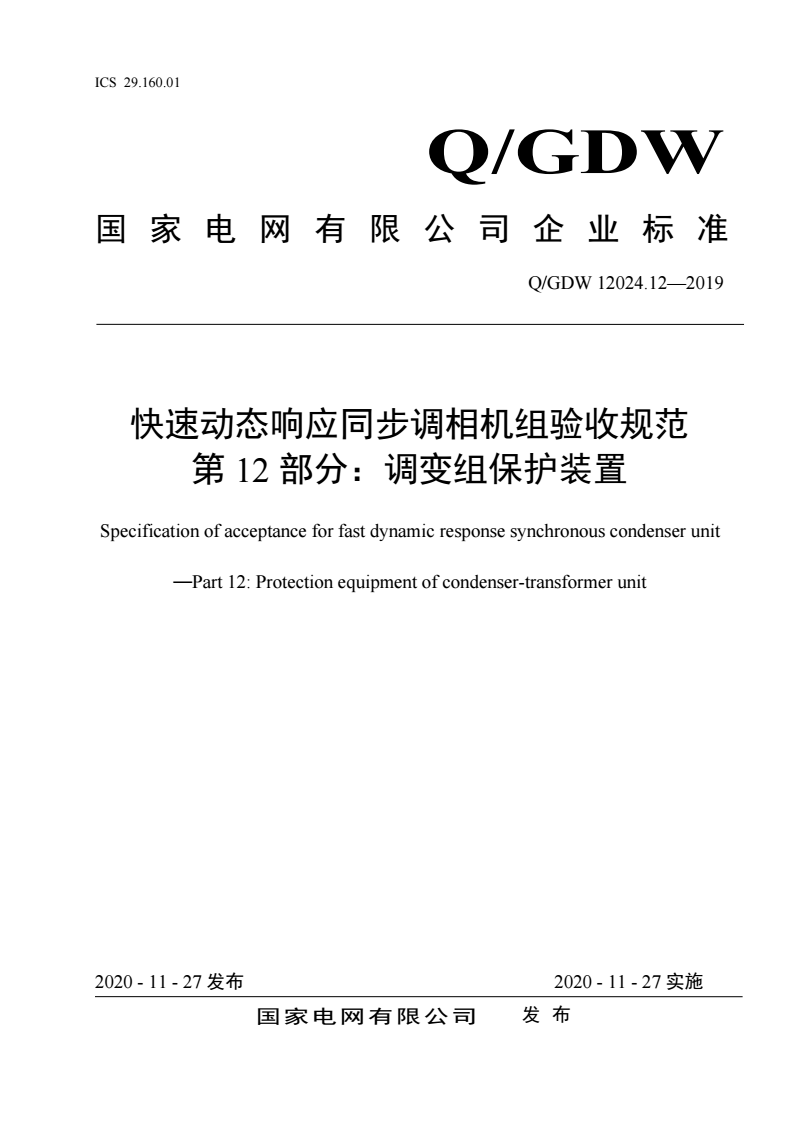 ICS 29.160.01

Q/GDW

国家电网有限公司企业标准

Q/GDW 12024.12—2019

快速动态响应同步调相机组验收规范
第 12 部分：调变组保护装置

Specification of acceptance for fast dynamic response synchronous condenser unit

—Part 12: Protection equipment of condenser-transformer unit

2020 - 11 - 27 发布

2020 - 11 - 27 实施

国家电网有限公司　发布